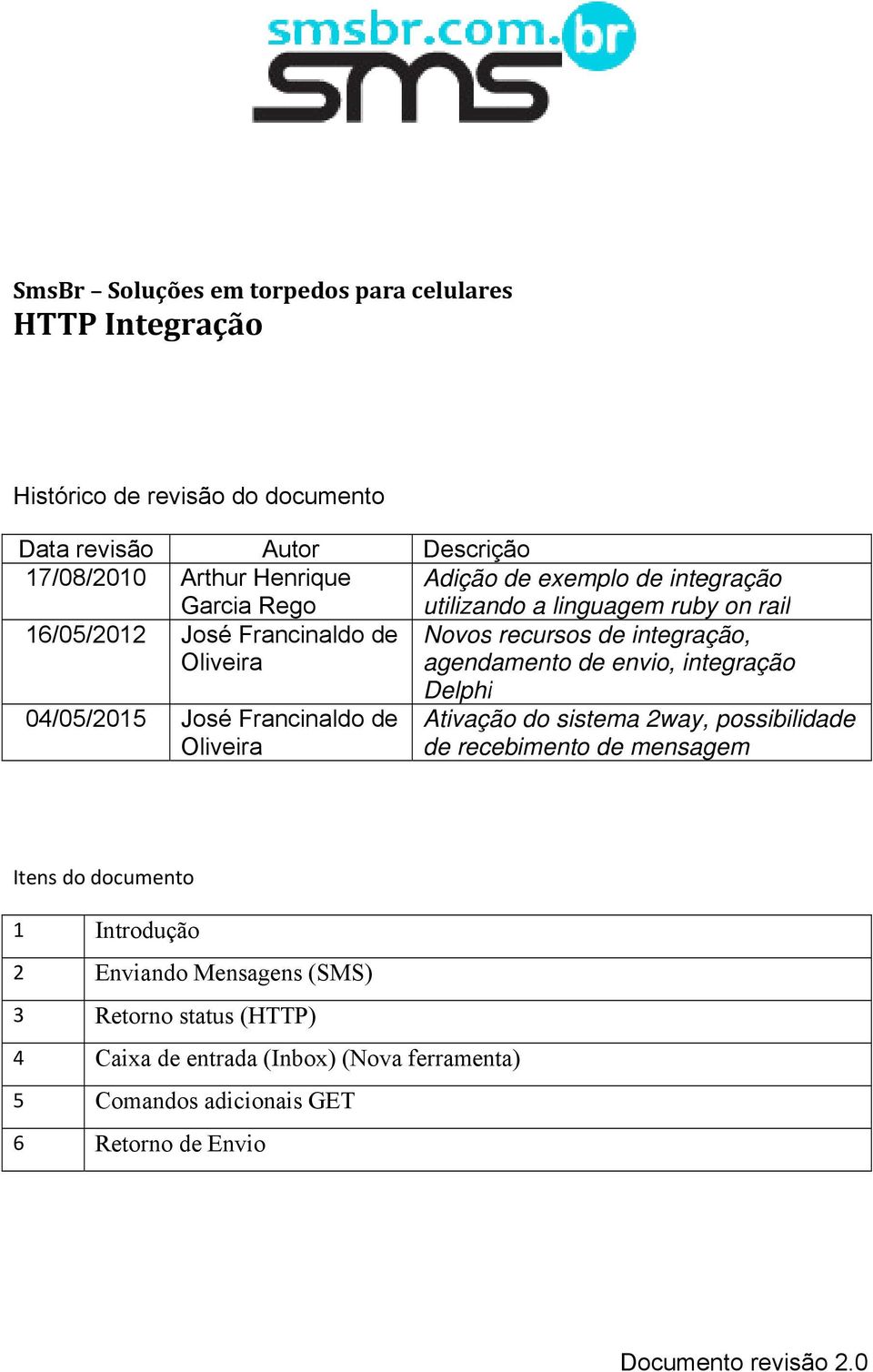 smsbr.com.br
sms

SmsBr – Soluções em torpedos para celulares
HTTP Integração

Histórico de revisão do documento

| Data revisão | Autor | Descrição |
|---|---|---|
| 17/08/2010 | Arthur Henrique Garcia Rego | Adição de exemplo de integração utilizando a linguagem ruby on rail |
| 16/05/2012 | José Francinaldo de Oliveira | Novos recursos de integração, agendamento de envio, integração Delphi |
| 04/05/2015 | José Francinaldo de Oliveira | Ativação do sistema 2way, possibilidade de recebimento de mensagem |

Itens do documento

| 1 | Introdução |
|---|---|
| 2 | Enviando Mensagens (SMS) |
| 3 | Retorno status (HTTP) |
| 4 | Caixa de entrada (Inbox) (Nova ferramenta) |
| 5 | Comandos adicionais GET |
| 6 | Retorno de Envio |

Documento revisão 2.0